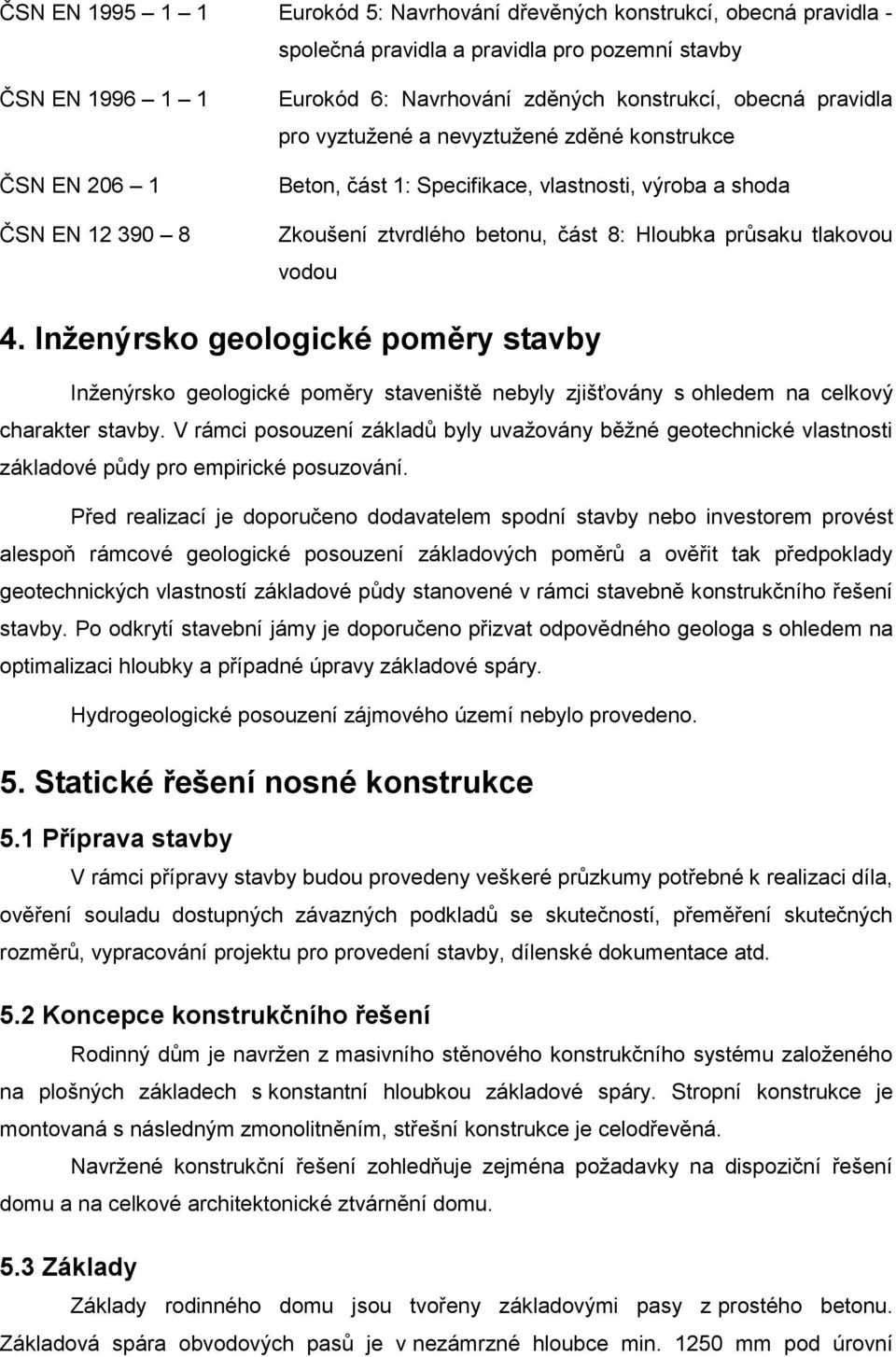 ČSN EN 1995 – 1 – 1 Eurokód 5: Navrhování dřevěných konstrukcí, obecná pravidla - společná pravidla a pravidla pro pozemní stavby

ČSN EN 1996 – 1 – 1 Eurokód 6: Navrhování zděných konstrukcí, obecná pravidla pro vyztužené a nevyztužené zděné konstrukce

ČSN EN 206 – 1 Beton, část 1: Specifikace, vlastnosti, výroba a shoda

ČSN EN 12 390 – 8 Zkoušení ztvrdlého betonu, část 8: Hloubka průsaku tlakovou vodou

4. Inženýrsko geologické poměry stavby

Inženýrsko geologické poměry staveniště nebyly zjišťovány s ohledem na celkový charakter stavby. V rámci posouzení základů byly uvažovány běžné geotechnické vlastnosti základové půdy pro empirické posuzování.

Před realizací je doporučeno dodavatelem spodní stavby nebo investorem provést alespoň rámcové geologické posouzení základových poměrů a ověřit tak předpoklady geotechnických vlastností základové půdy stanovené v rámci stavebně konstrukčního řešení stavby. Po odkrytí stavební jámy je doporučeno přizvat odpovědného geologa s ohledem na optimalizaci hloubky a případné úpravy základové spáry.

Hydrogeologické posouzení zájmového území nebylo provedeno.

5. Statické řešení nosné konstrukce

5.1 Příprava stavby

V rámci přípravy stavby budou provedeny veškeré průzkumy potřebné k realizaci díla, ověření souladu dostupných závazných podkladů se skutečností, přeměření skutečných rozměrů, vypracování projektu pro provedení stavby, dílenské dokumentace atd.

5.2 Koncepce konstrukčního řešení

Rodinný dům je navržen z masivního stěnového konstrukčního systému založeného na plošných základech s konstantní hloubkou základové spáry. Stropní konstrukce je montovaná s následným zmonolitněním, střešní konstrukce je celodřevěná.

Navržené konstrukční řešení zohledňuje zejména požadavky na dispoziční řešení domu a na celkové architektonické ztvárnění domu.

5.3 Základy

Základy rodinného domu jsou tvořeny základovými pasy z prostého betonu. Základová spára obvodových pasů je v nezámrzné hloubce min. 1250 mm pod úrovní